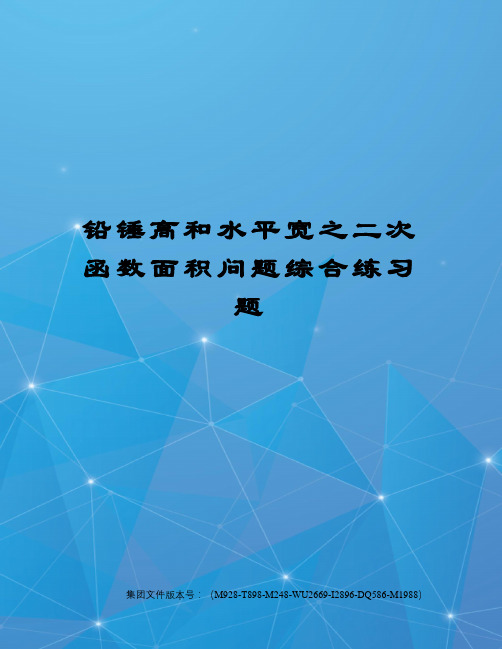 铅锤高和水平宽之二次函数面积问题综合练习题

集团文件版本号：（M928-T898-M248-WU2669-I2896-DQ586-M1988）